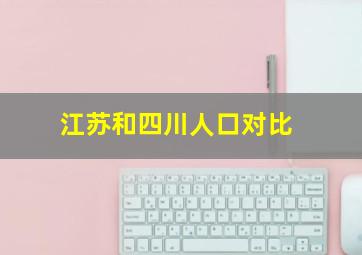 江苏和四川人口对比